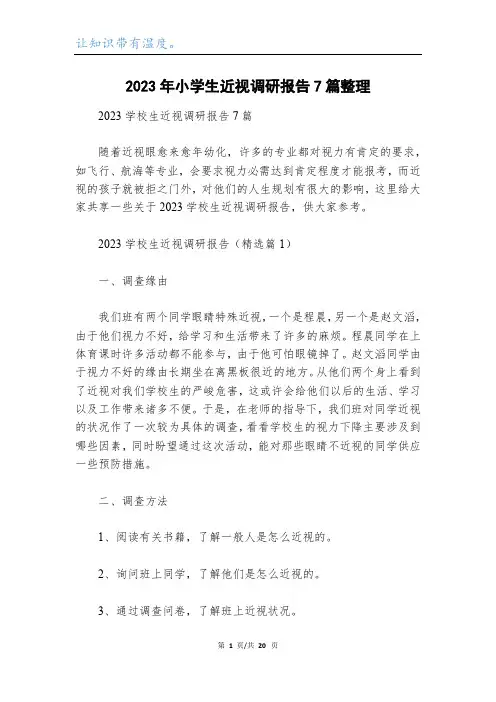 让知识带有温度。

2023年小学生近视调研报告7篇整理

2023学校生近视调研报告7篇

随着近视眼愈来愈年幼化，许多的专业都对视力有肯定的要求，如飞行、航海等专业，会要求视力必需达到肯定程度才能报考，而近视的孩子就被拒之门外，对他们的人生规划有很大的影响，这里给大家共享一些关于2023学校生近视调研报告，供大家参考。

2023学校生近视调研报告（精选篇1）

一、调查缘由

我们班有两个同学眼睛特殊近视，一个是程晨，另一个是赵文滔，由于他们视力不好，给学习和生活带来了许多的麻烦。程晨同学在上体育课时许多活动都不能参与，由于他可怕眼镜掉了。赵文滔同学由于视力不好的缘由长期坐在离黑板很近的地方。从他们两个身上看到了近视对我们学校生的严峻危害，这或许会给他们以后的生活、学习以及工作带来诸多不便。于是，在老师的指导下，我们班对同学近视的状况作了一次较为具体的调查，看看学校生的视力下降主要涉及到哪些因素，同时盼望通过这次活动，能对那些眼睛不近视的同学供应一些预防措施。

二、调查方法

1、阅读有关书籍，了解一般人是怎么近视的。

2、询问班上同学，了解他们是怎么近视的。

3、通过调查问卷，了解班上近视状况。

第 1 页/共 20 页